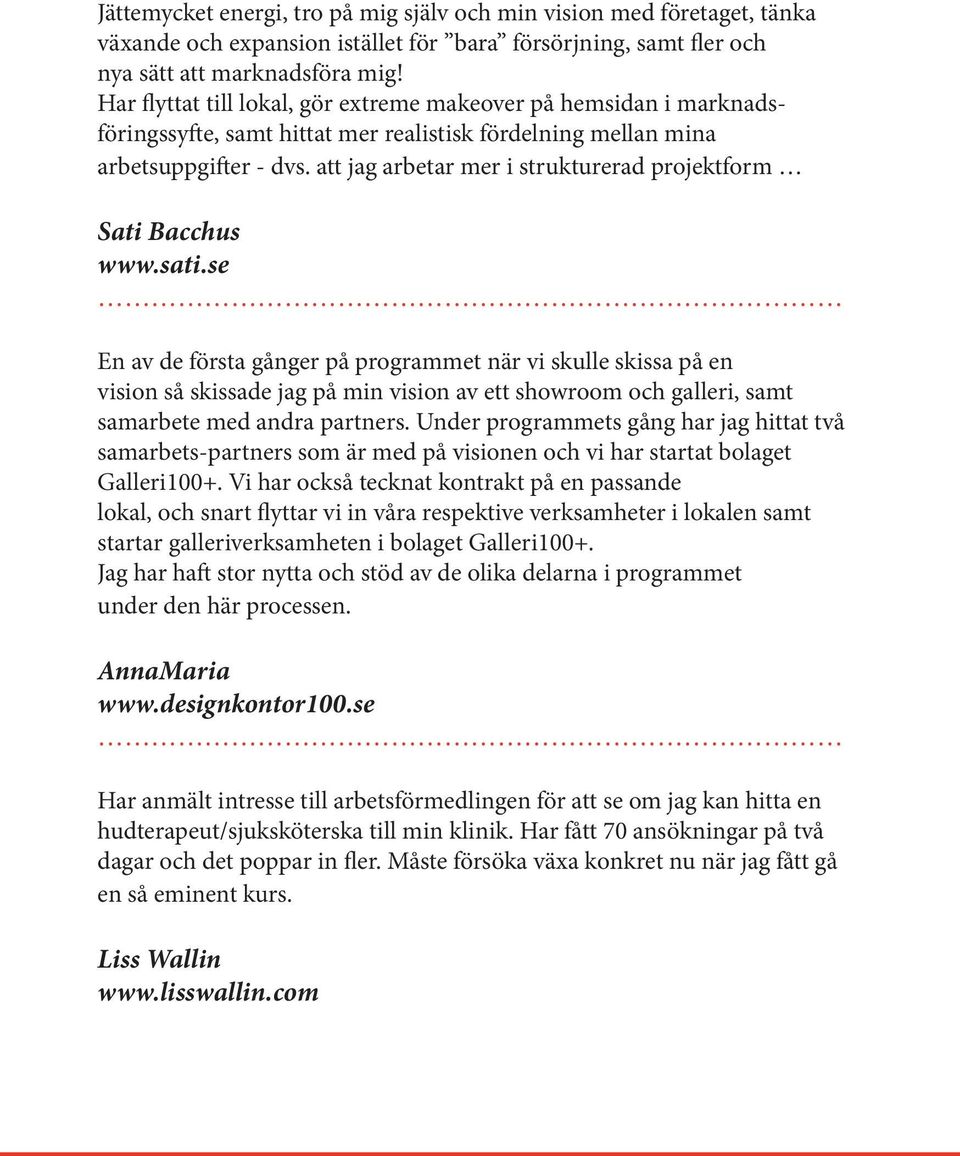 Jättemycket energi, tro på mig själv och min vision med företaget, tänka växande och expansion istället för ”bara” försörjning, samt fler och nya sätt att marknadsföra mig!
Har flyttat till lokal, gör extreme makeover på hemsidan i marknadsföringssyfte, samt hittat mer realistisk fördelning mellan mina arbetsuppgifter - dvs. att jag arbetar mer i strukturerad projektform …

Sati Bacchus
www.sati.se

En av de första gånger på programmet när vi skulle skissa på en vision så skissade jag på min vision av ett showroom och galleri, samt samarbete med andra partners. Under programmets gång har jag hittat två samarbets-partners som är med på visionen och vi har startat bolaget Galleri100+. Vi har också tecknat kontrakt på en passande lokal, och snart flyttar vi in våra respektive verksamheter i lokalen samt startar galleriverksamheten i bolaget Galleri100+.
Jag har haft stor nytta och stöd av de olika delarna i programmet under den här processen.

AnnaMaria
www.designkontor100.se

Har anmält intresse till arbetsförmedlingen för att se om jag kan hitta en hudterapeut/sjuksköterska till min klinik. Har fått 70 ansökningar på två dagar och det poppar in fler. Måste försöka växa konkret nu när jag fått gå en så eminent kurs.

Liss Wallin
www.lisswallin.com